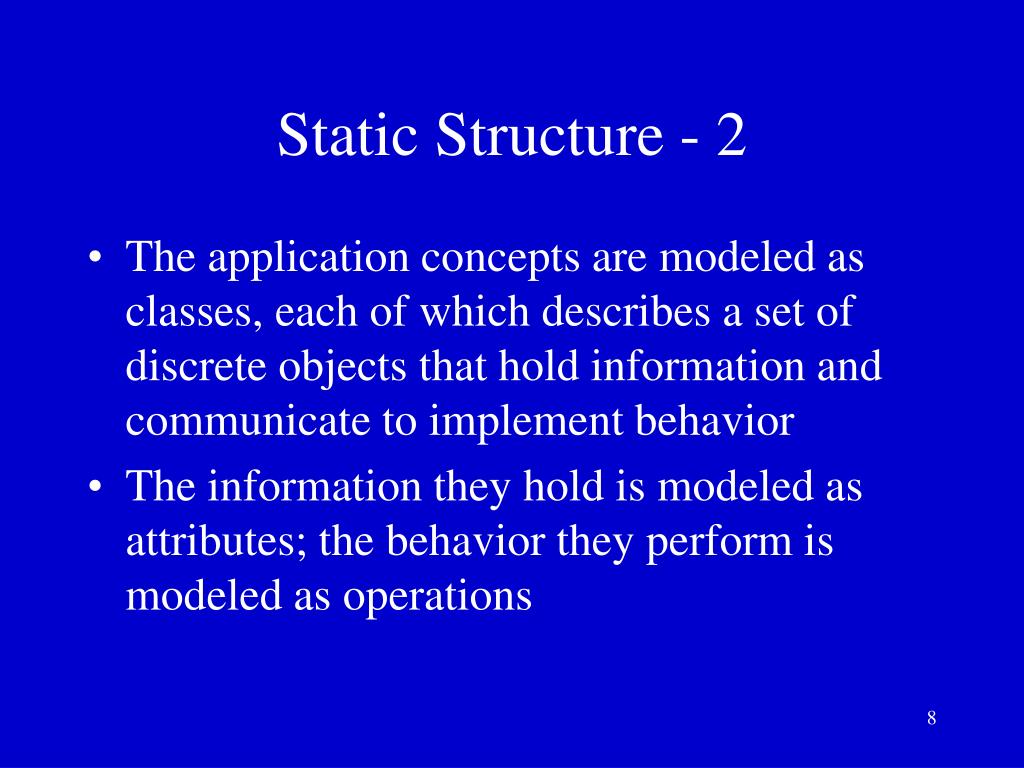 Static Structure - 2

• The application concepts are modeled as classes, each of which describes a set of discrete objects that hold information and communicate to implement behavior

• The information they hold is modeled as attributes; the behavior they perform is modeled as operations

8